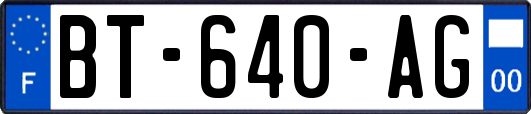 F
BT-640-AG
00